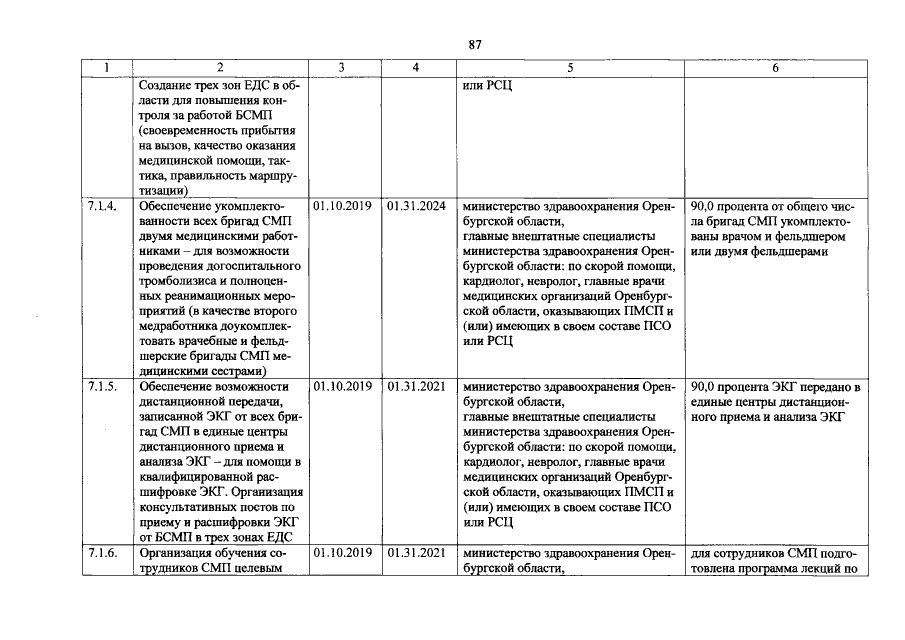 87

| 1 | 2 | 3 | 4 | 5 | 6 |
|---|---|---|---|---|---|
|  | Создание трех зон ЕДС в области для повышения контроля за работой БСМП (своевременность прибытия на вызов, качество оказания медицинской помощи, тактика, правильность маршрутизации) |  |  | или РСЦ |  |
| 7.1.4. | Обеспечение укомплектованности всех бригад СМП двумя медицинскими работниками – для возможности проведения догоспитального тромболизиса и полноценных реанимационных мероприятий (в качестве второго медработника доукомплектовать врачебные и фельдшерские бригады СМП медицинскими сестрами) | 01.10.2019 | 01.31.2024 | министерство здравоохранения Оренбургской области, главные внештатные специалисты министерства здравоохранения Оренбургской области: по скорой помощи, кардиолог, невролог, главные врачи медицинских организаций Оренбургской области, оказывающих ПМСП и (или) имеющих в своем составе ПСО или РСЦ | 90,0 процента от общего числа бригад СМП укомплектованы врачом и фельдшером или двумя фельдшерами |
| 7.1.5. | Обеспечение возможности дистанционной передачи, записанной ЭКГ от всех бригад СМП в единые центры дистанционного приема и анализа ЭКГ – для помощи в квалифицированной расшифровке ЭКГ. Организация консультативных постов по приему и расшифровки ЭКГ от БСМП в трех зонах ЕДС | 01.10.2019 | 01.31.2021 | министерство здравоохранения Оренбургской области, главные внештатные специалисты министерства здравоохранения Оренбургской области: по скорой помощи, кардиолог, невролог, главные врачи медицинских организаций Оренбургской области, оказывающих ПМСП и (или) имеющих в своем составе ПСО или РСЦ | 90,0 процента ЭКГ передано в единые центры дистанционного приема и анализа ЭКГ |
| 7.1.6. | Организация обучения сотрудников СМП целевым | 01.10.2019 | 01.31.2021 | министерство здравоохранения Оренбургской области, | для сотрудников СМП подготовлена программа лекций по |